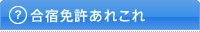 ? 合宿免許あれこれ